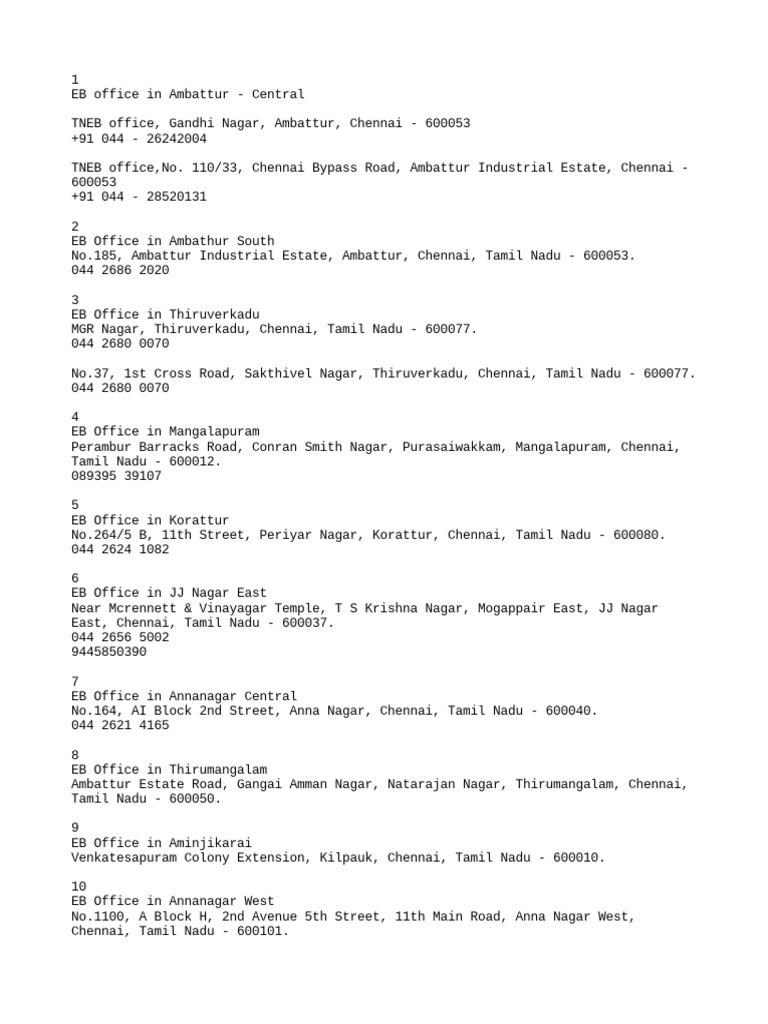 1
EB office in Ambattur - Central

TNEB office, Gandhi Nagar, Ambattur, Chennai - 600053
+91 044 - 26242004

TNEB office,No. 110/33, Chennai Bypass Road, Ambattur Industrial Estate, Chennai - 600053
+91 044 - 28520131

2
EB Office in Ambathur South
No.185, Ambattur Industrial Estate, Ambattur, Chennai, Tamil Nadu - 600053.
044 2686 2020

3
EB Office in Thiruverkadu
MGR Nagar, Thiruverkadu, Chennai, Tamil Nadu - 600077.
044 2680 0070

No.37, 1st Cross Road, Sakthivel Nagar, Thiruverkadu, Chennai, Tamil Nadu - 600077.
044 2680 0070

4
EB Office in Mangalapuram
Perambur Barracks Road, Conran Smith Nagar, Purasaiwakkam, Mangalapuram, Chennai, Tamil Nadu - 600012.
089395 39107

5
EB Office in Korattur
No.264/5 B, 11th Street, Periyar Nagar, Korattur, Chennai, Tamil Nadu - 600080.
044 2624 1082

6
EB Office in JJ Nagar East
Near Mcrennett & Vinayagar Temple, T S Krishna Nagar, Mogappair East, JJ Nagar East, Chennai, Tamil Nadu - 600037.
044 2656 5002
9445850390

7
EB Office in Annanagar Central
No.164, AI Block 2nd Street, Anna Nagar, Chennai, Tamil Nadu - 600040.
044 2621 4165

8
EB Office in Thirumangalam
Ambattur Estate Road, Gangai Amman Nagar, Natarajan Nagar, Thirumangalam, Chennai, Tamil Nadu - 600050.

9
EB Office in Aminjikarai
Venkatesapuram Colony Extension, Kilpauk, Chennai, Tamil Nadu - 600010.

10
EB Office in Annanagar West
No.1100, A Block H, 2nd Avenue 5th Street, 11th Main Road, Anna Nagar West, Chennai, Tamil Nadu - 600101.